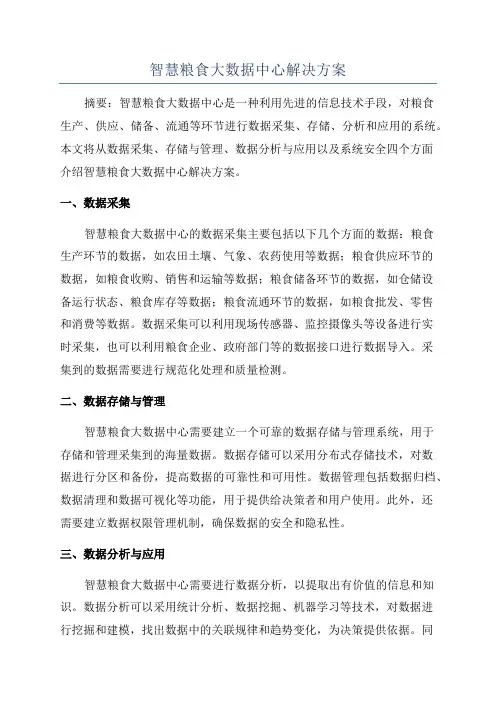 智慧粮食大数据中心解决方案

摘要：智慧粮食大数据中心是一种利用先进的信息技术手段，对粮食生产、供应、储备、流通等环节进行数据采集、存储、分析和应用的系统。本文将从数据采集、存储与管理、数据分析与应用以及系统安全四个方面介绍智慧粮食大数据中心解决方案。

一、数据采集

智慧粮食大数据中心的数据采集主要包括以下几个方面的数据：粮食生产环节的数据，如农田土壤、气象、农药使用等数据；粮食供应环节的数据，如粮食收购、销售和运输等数据；粮食储备环节的数据，如仓储设备运行状态、粮食库存等数据；粮食流通环节的数据，如粮食批发、零售和消费等数据。数据采集可以利用现场传感器、监控摄像头等设备进行实时采集，也可以利用粮食企业、政府部门等的数据接口进行数据导入。采集到的数据需要进行规范化处理和质量检测。

二、数据存储与管理

智慧粮食大数据中心需要建立一个可靠的数据存储与管理系统，用于存储和管理采集到的海量数据。数据存储可以采用分布式存储技术，对数据进行分区和备份，提高数据的可靠性和可用性。数据管理包括数据归档、数据清理和数据可视化等功能，用于提供给决策者和用户使用。此外，还需要建立数据权限管理机制，确保数据的安全和隐私性。

三、数据分析与应用

智慧粮食大数据中心需要进行数据分析，以提取出有价值的信息和知识。数据分析可以采用统计分析、数据挖掘、机器学习等技术，对数据进行挖掘和建模，找出数据中的关联规律和趋势变化，为决策提供依据。同